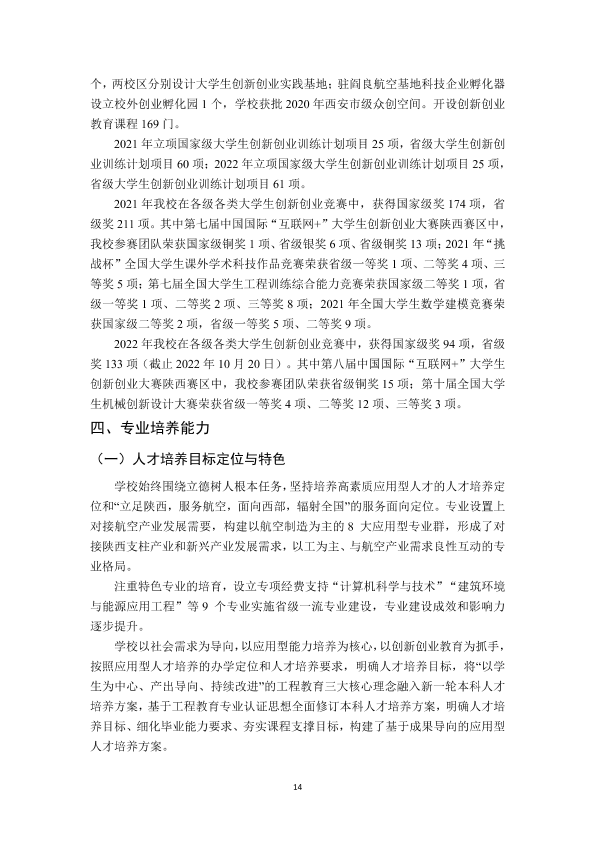 个，两校区分别设计大学生创新创业实践基地；驻阎良航空基地科技企业孵化器设立校外创业孵化园1个，学校获批2020年西安市级众创空间。开设创新创业教育课程169门。

2021年立项国家级大学生创新创业训练计划项目25项，省级大学生创新创业训练计划项目60项；2022年立项国家级大学生创新创业训练计划项目25项，省级大学生创新创业训练计划项目61项。

2021年我校在各级各类大学生创新创业竞赛中，获得国家级奖174项，省级奖211项。其中第七届中国国际“互联网+”大学生创新创业大赛陕西赛区中，我校参赛团队荣获国家级铜奖1项、省级银奖6项、省级铜奖13项；2021年“挑战杯”全国大学生课外学术科技作品竞赛荣获省级一等奖1项、二等奖4项、三等奖5项；第七届全国大学生工程训练综合能力竞赛荣获国家级二等奖1项，省级一等奖1项、二等奖2项、三等奖8项；2021年全国大学生数学建模竞赛荣获国家级二等奖2项，省级一等奖5项、二等奖9项。

2022年我校在各级各类大学生创新创业竞赛中，获得国家级奖94项，省级奖133项（截止2022年10月20日）。其中第八届中国国际“互联网+”大学生创新创业大赛陕西赛区中，我校参赛团队荣获省级铜奖15项；第十届全国大学生机械创新设计大赛荣获省级一等奖4项、二等奖12项、三等奖3项。

四、专业培养能力

（一）人才培养目标定位与特色

学校始终围绕立德树人根本任务，坚持培养高素质应用型人才的人才培养定位和“立足陕西，服务航空，面向西部，辐射全国”的服务面向定位。专业设置上对接航空产业发展需要，构建以航空制造为主的8大应用型专业群，形成了对接陕西支柱产业和新兴产业发展需求，以工为主、与航空产业需求良性互动的专业格局。

注重特色专业的培育，设立专项经费支持“计算机科学与技术”“建筑环境与能源应用工程”等9个专业实施省级一流专业建设，专业建设成效和影响力逐步提升。

学校以社会需求为导向，以应用型能力培养为核心，以创新创业教育为抓手，按照应用型人才培养的办学定位和人才培养要求，明确人才培养目标，将“以学生为中心、产出导向、持续改进”的工程教育三大核心理念融入新一轮本科人才培养方案，基于工程教育专业认证思想全面修订本科人才培养方案，明确人才培养目标、细化毕业能力要求、夯实课程支撑目标，构建了基于成果导向的应用型人才培养方案。

14